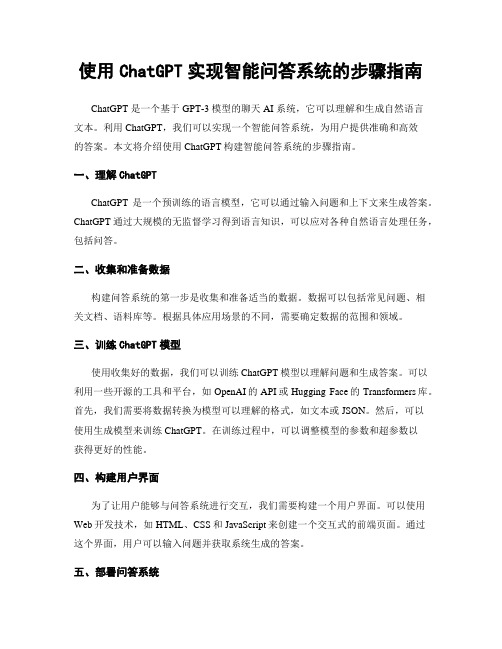 使用 ChatGPT 实现智能问答系统的步骤指南

ChatGPT 是一个基于 GPT-3 模型的聊天 AI 系统，它可以理解和生成自然语言文本。利用 ChatGPT，我们可以实现一个智能问答系统，为用户提供准确和高效的答案。本文将介绍使用 ChatGPT 构建智能问答系统的步骤指南。

一、理解 ChatGPT

ChatGPT 是一个预训练的语言模型，它可以通过输入问题和上下文来生成答案。ChatGPT 通过大规模的无监督学习得到语言知识，可以应对各种自然语言处理任务，包括问答。

二、收集和准备数据

构建问答系统的第一步是收集和准备适当的数据。数据可以包括常见问题、相关文档、语料库等。根据具体应用场景的不同，需要确定数据的范围和领域。

三、训练 ChatGPT 模型

使用收集好的数据，我们可以训练 ChatGPT 模型以理解问题和生成答案。可以利用一些开源的工具和平台，如 OpenAI 的 API 或 Hugging Face 的 Transformers 库。首先，我们需要将数据转换为模型可以理解的格式，如文本或 JSON。然后，可以使用生成模型来训练 ChatGPT。在训练过程中，可以调整模型的参数和超参数以获得更好的性能。

四、构建用户界面

为了让用户能够与问答系统进行交互，我们需要构建一个用户界面。可以使用 Web 开发技术，如 HTML、CSS 和 JavaScript 来创建一个交互式的前端页面。通过这个界面，用户可以输入问题并获取系统生成的答案。

五、部署问答系统